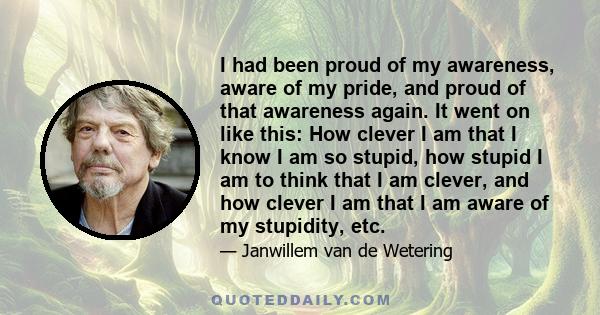 I had been proud of my awareness, aware of my pride, and proud of that awareness again. It went on like this: How clever I am that I know I am so stupid, how stupid I am to think that I am clever, and how clever I am that I am aware of my stupidity, etc.

— Janwillem van de Wetering

QUOTEDDAILY.COM